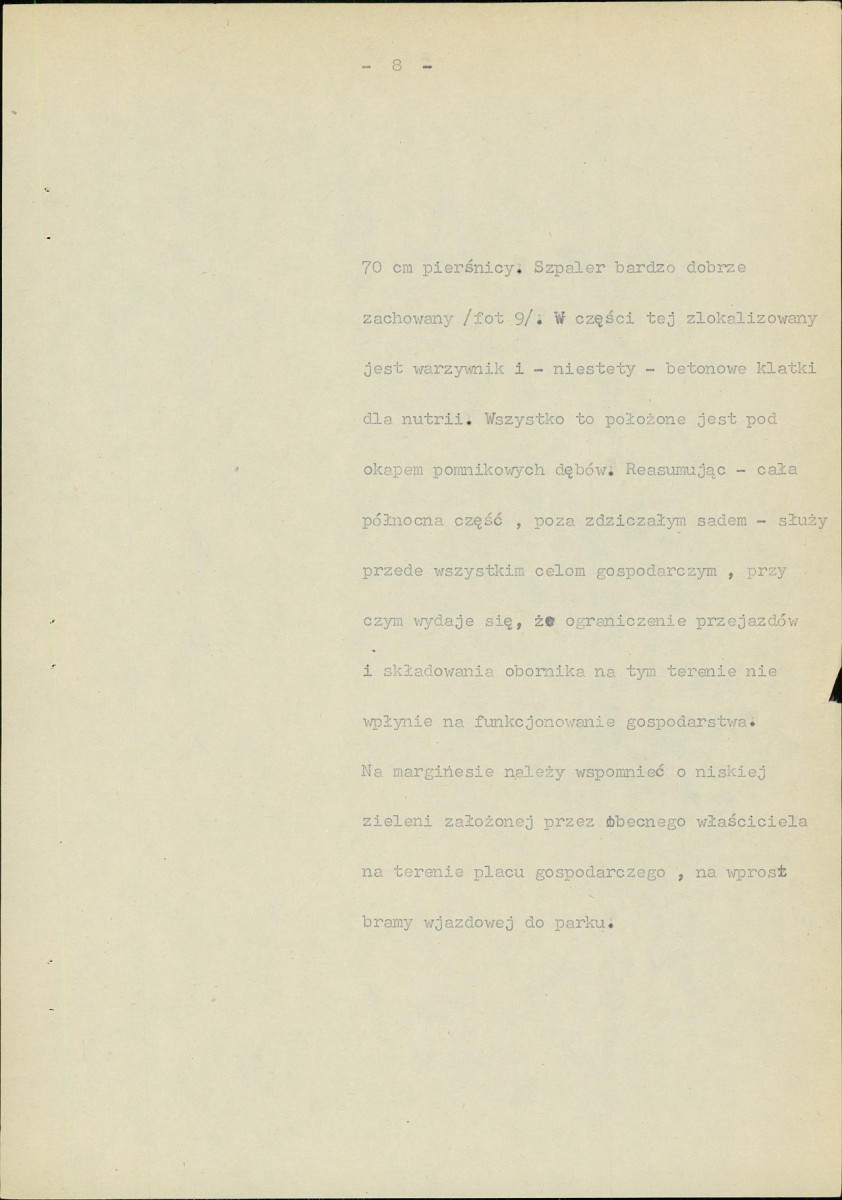 - 8 -

70 cm pierśnicy. Szpaler bardzo dobrze zachowany /fot 9/. W części tej zlokalizowany jest warzywnik i - niestety - betonowe klatki dla nutrii. Wszystko to położone jest pod okapem pomnikowych dębów. Reasumując - cała północna część , poza zdziczałym sadem - służy przede wszystkim celom gospodarczym , przy czym wydaje się, że ograniczenie przejazdów i składowania obornika na tym terenie nie wpłynie na funkcjonowanie gospodarstwa.
Na marginesie należy wspomnieć o niskiej zieleni założonej przez obecnego właściciela na terenie placu gospodarczego , na wprost bramy wjazdowej do parku.